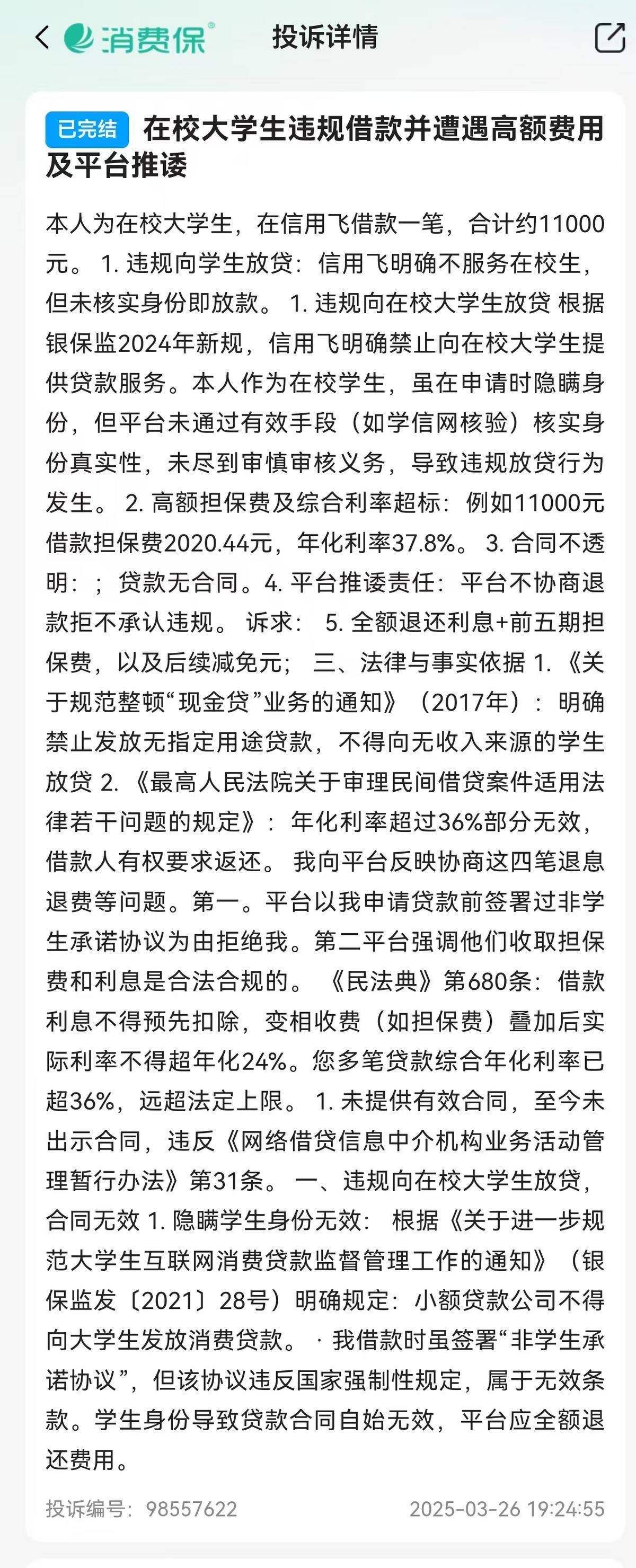 消费保®

投诉详情

已完结 在校大学生违规借款并遭遇高额费用及平台推诿

本人为在校大学生，在信用飞借款一笔，合计约11000元。 1. 违规向学生放贷：信用飞明确不服务在校生，但未核实身份即放款。 1. 违规向在校大学生放贷 根据银保监2024年新规，信用飞明确禁止向在校大学生提供贷款服务。本人作为在校学生，虽在申请时隐瞒身份，但平台未通过有效手段（如学信网核验）核实身份真实性，未尽到审慎审核义务，导致违规放贷行为发生。 2. 高额担保费及综合利率超标：例如11000元借款担保费2020.44元，年化利率37.8%。 3. 合同不透明：；贷款无合同。4. 平台推诿责任：平台不协商退款拒不承认违规。 诉求： 5. 全额退还利息+前五期担保费，以及后续减免元； 三、法律与事实依据 1. 《关于规范整顿“现金贷”业务的通知》（2017年）：明确禁止发放无指定用途贷款，不得向无收入来源的学生放贷 2. 《最高人民法院关于审理民间借贷案件适用法律若干问题的规定》：年化利率超过36%部分无效，借款人有权要求返还。 我向平台反映协商这四笔退息退费等问题。第一。平台以我申请贷款前签署过非学生承诺协议为由拒绝我。第二平台强调他们收取担保费和利息是合法合规的。 《民法典》第680条：借款利息不得预先扣除，变相收费（如担保费）叠加后实际利率不得超年化24%。您多笔贷款综合年化利率已超36%，远超法定上限。 1. 未提供有效合同，至今未出示合同，违反《网络借贷信息中介机构业务活动管理暂行办法》第31条。 一、违规向在校大学生放贷，合同无效 1. 隐瞒学生身份无效： 根据《关于进一步规范大学生互联网消费贷款监督管理工作的通知》（银保监发〔2021〕28号）明确规定：小额贷款公司不得向大学生发放消费贷款。 · 我借款时虽签署“非学生承诺协议”，但该协议违反国家强制性规定，属于无效条款。学生身份导致贷款合同自始无效，平台应全额退还费用。

投诉编号：98557622 2025-03-26 19:24:55